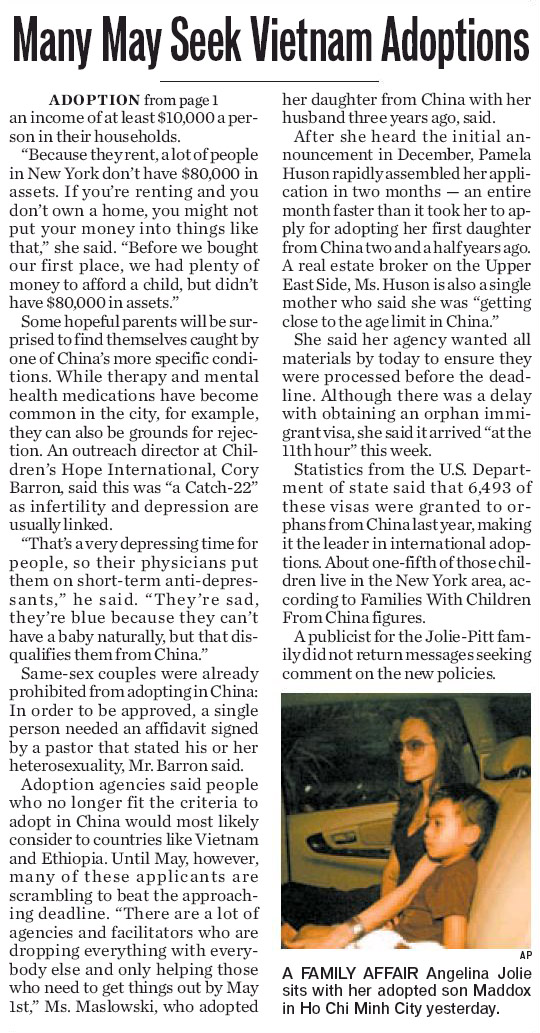 Many May Seek Vietnam Adoptions

ADOPTION from page 1
an income of at least $10,000 a person in their households.

"Because they rent, a lot of people in New York don't have $80,000 in assets. If you're renting and you don't own a home, you might not put your money into things like that," she said. "Before we bought our first place, we had plenty of money to afford a child, but didn't have $80,000 in assets."

Some hopeful parents will be surprised to find themselves caught by one of China's more specific conditions. While therapy and mental health medications have become common in the city, for example, they can also be grounds for rejection. An outreach director at Children's Hope International, Cory Barron, said this was "a Catch-22" as infertility and depression are usually linked.

"That's a very depressing time for people, so their physicians put them on short-term anti-depressants," he said. "They're sad, they're blue because they can't have a baby naturally, but that disqualifies them from China."

Same-sex couples were already prohibited from adopting in China: In order to be approved, a single person needed an affidavit signed by a pastor that stated his or her heterosexuality, Mr. Barron said.

Adoption agencies said people who no longer fit the criteria to adopt in China would most likely consider to countries like Vietnam and Ethiopia. Until May, however, many of these applicants are scrambling to beat the approaching deadline. "There are a lot of agencies and facilitators who are dropping everything with everybody else and only helping those who need to get things out by May 1st," Ms. Maslowski, who adopted her daughter from China with her husband three years ago, said.

After she heard the initial announcement in December, Pamela Huson rapidly assembled her application in two months — an entire month faster than it took her to apply for adopting her first daughter from China two and a half years ago. A real estate broker on the Upper East Side, Ms. Huson is also a single mother who said she was "getting close to the age limit in China."

She said her agency wanted all materials by today to ensure they were processed before the deadline. Although there was a delay with obtaining an orphan immigrant visa, she said it arrived "at the 11th hour" this week.

Statistics from the U.S. Department of state said that 6,493 of these visas were granted to orphans from China last year, making it the leader in international adoptions. About one-fifth of those children live in the New York area, according to Families With Children From China figures.

A publicist for the Jolie-Pitt family did not return messages seeking comment on the new policies.

AP

A FAMILY AFFAIR Angelina Jolie sits with her adopted son Maddox in Ho Chi Minh City yesterday.